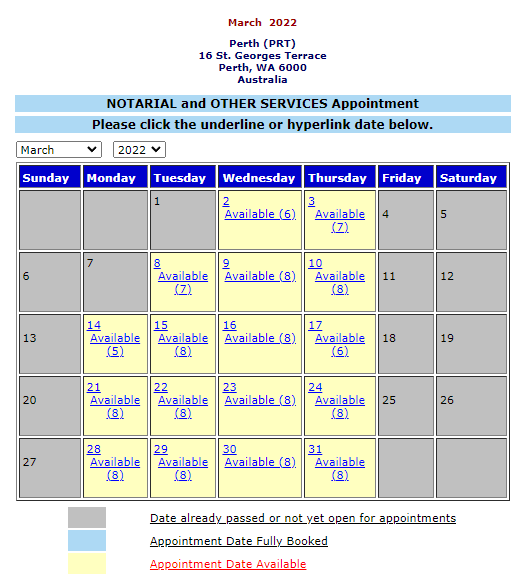 March 2022

Perth (PRT)
16 St. Georges Terrace
Perth, WA 6000
Australia

NOTARIAL and OTHER SERVICES Appointment

Please click the underline or hyperlink date below.

March 2022

| Sunday | Monday | Tuesday | Wednesday | Thursday | Friday | Saturday |
|---|---|---|---|---|---|---|
| | | 1 | 2 Available (6) | 3 Available (7) | 4 | 5 |
| 6 | 7 | 8 Available (7) | 9 Available (8) | 10 Available (8) | 11 | 12 |
| 13 | 14 Available (5) | 15 Available (8) | 16 Available (8) | 17 Available (6) | 18 | 19 |
| 20 | 21 Available (8) | 22 Available (8) | 23 Available (8) | 24 Available (8) | 25 | 26 |
| 27 | 28 Available (8) | 29 Available (8) | 30 Available (8) | 31 Available (8) | | |

Date already passed or not yet open for appointments

Appointment Date Fully Booked

Appointment Date Available